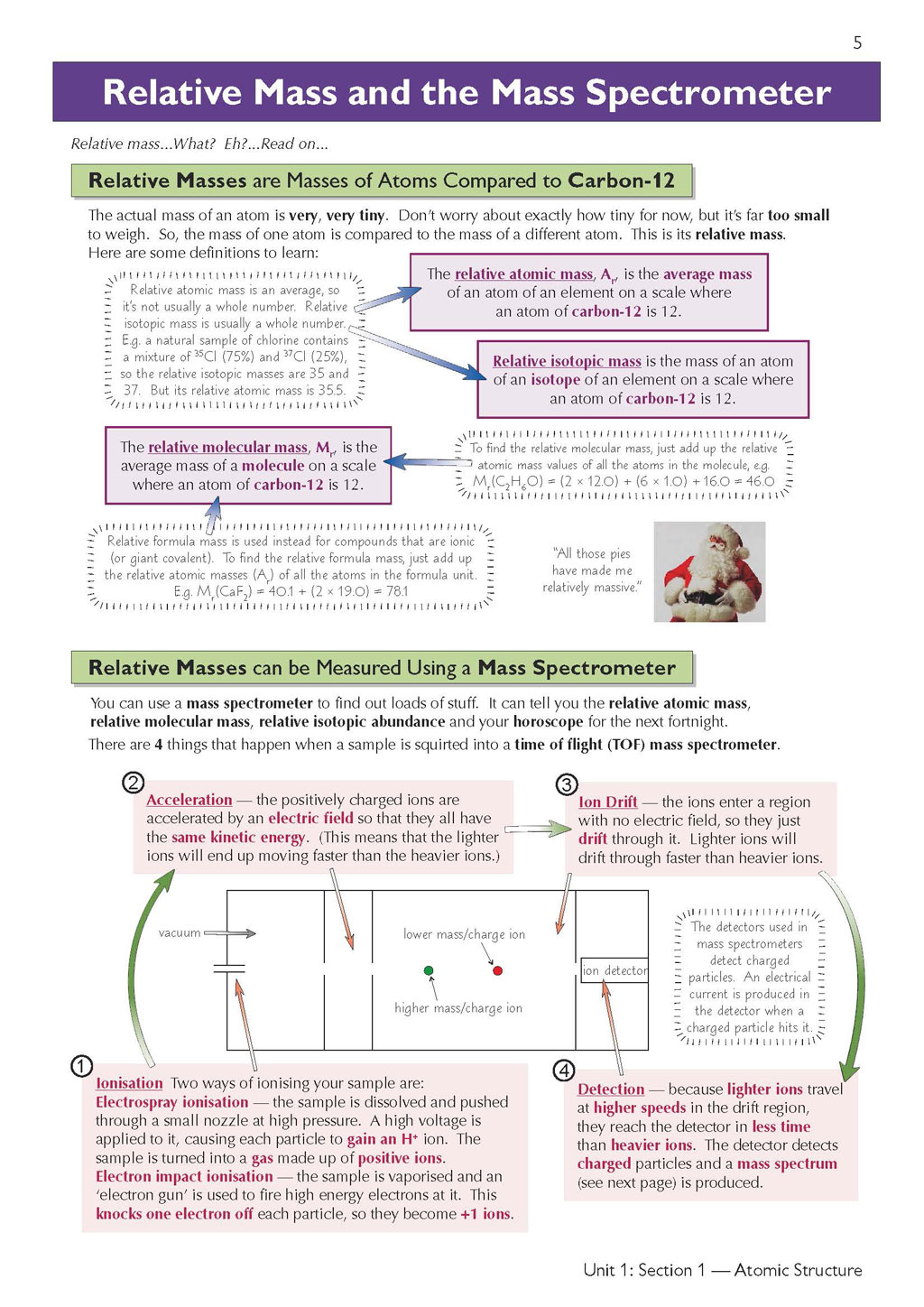 5

Relative Mass and the Mass Spectrometer

Relative mass...What? Eh?...Read on...

Relative Masses are Masses of Atoms Compared to Carbon-12

The actual mass of an atom is very, very tiny. Don't worry about exactly how tiny for now, but it's far too small to weigh. So, the mass of one atom is compared to the mass of a different atom. This is its relative mass. Here are some definitions to learn:

Relative atomic mass is an average, so it's not usually a whole number. Relative isotopic mass is usually a whole number. E.g. a natural sample of chlorine contains a mixture of $^{35}Cl$ (75%) and $^{37}Cl$ (25%), so the relative isotopic masses are 35 and 37. But its relative atomic mass is 35.5.

The relative atomic mass, $A_r$, is the average mass of an atom of an element on a scale where an atom of carbon-12 is 12.

Relative isotopic mass is the mass of an atom of an isotope of an element on a scale where an atom of carbon-12 is 12.

The relative molecular mass, $M_r$, is the average mass of a molecule on a scale where an atom of carbon-12 is 12.

To find the relative molecular mass, just add up the relative atomic mass values of all the atoms in the molecule, e.g. $M_r(C_2H_6O) = (2 \times 12.0) + (6 \times 1.0) + 16.0 = 46.0$

Relative formula mass is used instead for compounds that are ionic (or giant covalent). To find the relative formula mass, just add up the relative atomic masses ($A_r$) of all the atoms in the formula unit. E.g. $M_r(CaF_2) = 40.1 + (2 \times 19.0) = 78.1$

"All those pies have made me relatively massive."

Relative Masses can be Measured Using a Mass Spectrometer

You can use a mass spectrometer to find out loads of stuff. It can tell you the relative atomic mass, relative molecular mass, relative isotopic abundance and your horoscope for the next fortnight.

There are 4 things that happen when a sample is squirted into a time of flight (TOF) mass spectrometer.

2 Acceleration — the positively charged ions are accelerated by an electric field so that they all have the same kinetic energy. (This means that the lighter ions will end up moving faster than the heavier ions.)

3 Ion Drift — the ions enter a region with no electric field, so they just drift through it. Lighter ions will drift through faster than heavier ions.

vacuum

lower mass/charge ion

higher mass/charge ion

ion detector

The detectors used in mass spectrometers detect charged particles. An electrical current is produced in the detector when a charged particle hits it.

1 Ionisation Two ways of ionising your sample are:
Electrospray ionisation — the sample is dissolved and pushed through a small nozzle at high pressure. A high voltage is applied to it, causing each particle to gain an $H^+$ ion. The sample is turned into a gas made up of positive ions.
Electron impact ionisation — the sample is vaporised and an 'electron gun' is used to fire high energy electrons at it. This knocks one electron off each particle, so they become +1 ions.

4 Detection — because lighter ions travel at higher speeds in the drift region, they reach the detector in less time than heavier ions. The detector detects charged particles and a mass spectrum (see next page) is produced.

Unit 1: Section 1 — Atomic Structure